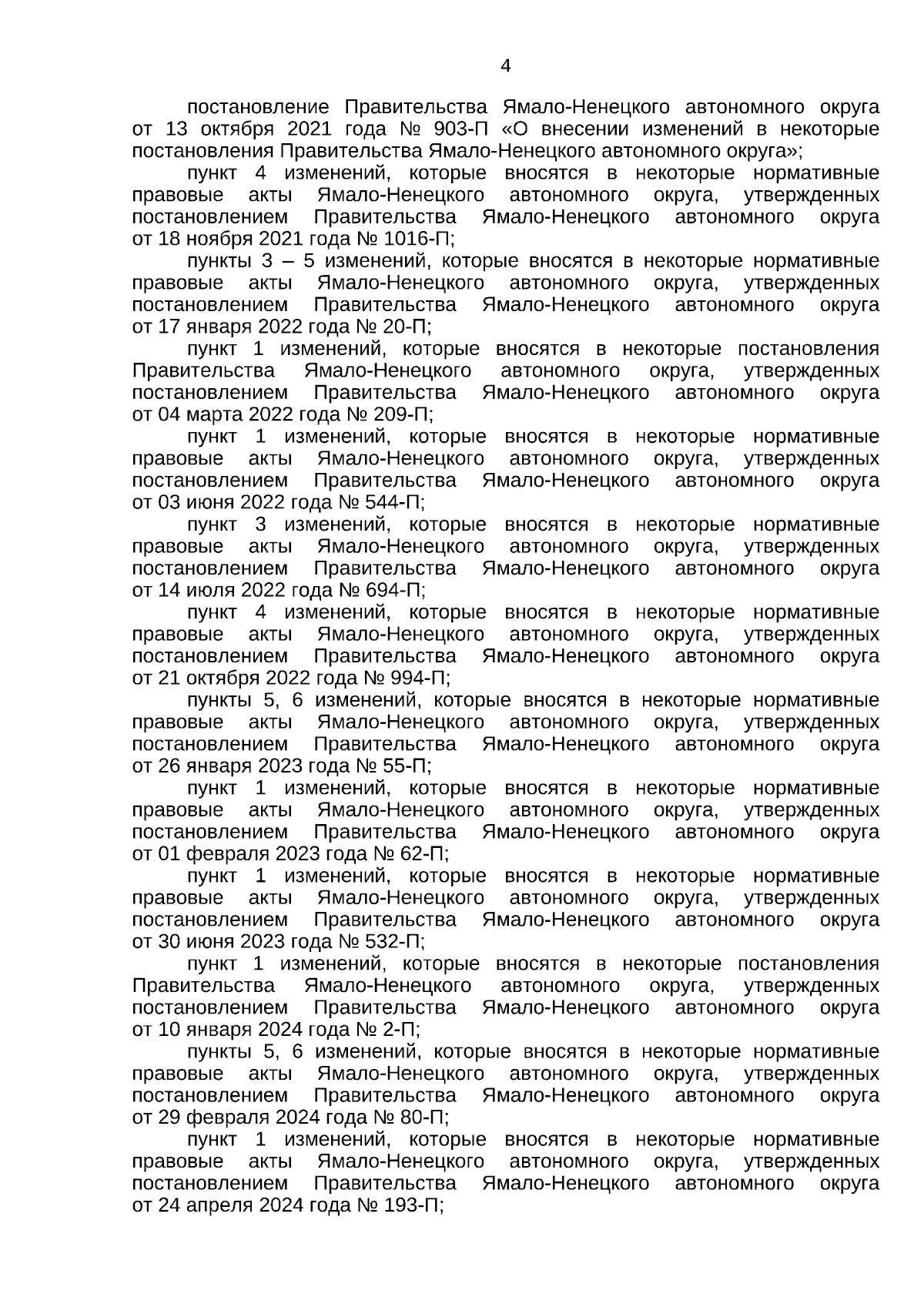 4

постановление Правительства Ямало-Ненецкого автономного округа от 13 октября 2021 года № 903-П «О внесении изменений в некоторые постановления Правительства Ямало-Ненецкого автономного округа»;

пункт 4 изменений, которые вносятся в некоторые нормативные правовые акты Ямало-Ненецкого автономного округа, утвержденных постановлением Правительства Ямало-Ненецкого автономного округа от 18 ноября 2021 года № 1016-П;

пункты 3 – 5 изменений, которые вносятся в некоторые нормативные правовые акты Ямало-Ненецкого автономного округа, утвержденных постановлением Правительства Ямало-Ненецкого автономного округа от 17 января 2022 года № 20-П;

пункт 1 изменений, которые вносятся в некоторые постановления Правительства Ямало-Ненецкого автономного округа, утвержденных постановлением Правительства Ямало-Ненецкого автономного округа от 04 марта 2022 года № 209-П;

пункт 1 изменений, которые вносятся в некоторые нормативные правовые акты Ямало-Ненецкого автономного округа, утвержденных постановлением Правительства Ямало-Ненецкого автономного округа от 03 июня 2022 года № 544-П;

пункт 3 изменений, которые вносятся в некоторые нормативные правовые акты Ямало-Ненецкого автономного округа, утвержденных постановлением Правительства Ямало-Ненецкого автономного округа от 14 июля 2022 года № 694-П;

пункт 4 изменений, которые вносятся в некоторые нормативные правовые акты Ямало-Ненецкого автономного округа, утвержденных постановлением Правительства Ямало-Ненецкого автономного округа от 21 октября 2022 года № 994-П;

пункты 5, 6 изменений, которые вносятся в некоторые нормативные правовые акты Ямало-Ненецкого автономного округа, утвержденных постановлением Правительства Ямало-Ненецкого автономного округа от 26 января 2023 года № 55-П;

пункт 1 изменений, которые вносятся в некоторые нормативные правовые акты Ямало-Ненецкого автономного округа, утвержденных постановлением Правительства Ямало-Ненецкого автономного округа от 01 февраля 2023 года № 62-П;

пункт 1 изменений, которые вносятся в некоторые нормативные правовые акты Ямало-Ненецкого автономного округа, утвержденных постановлением Правительства Ямало-Ненецкого автономного округа от 30 июня 2023 года № 532-П;

пункт 1 изменений, которые вносятся в некоторые постановления Правительства Ямало-Ненецкого автономного округа, утвержденных постановлением Правительства Ямало-Ненецкого автономного округа от 10 января 2024 года № 2-П;

пункты 5, 6 изменений, которые вносятся в некоторые нормативные правовые акты Ямало-Ненецкого автономного округа, утвержденных постановлением Правительства Ямало-Ненецкого автономного округа от 29 февраля 2024 года № 80-П;

пункт 1 изменений, которые вносятся в некоторые нормативные правовые акты Ямало-Ненецкого автономного округа, утвержденных постановлением Правительства Ямало-Ненецкого автономного округа от 24 апреля 2024 года № 193-П;